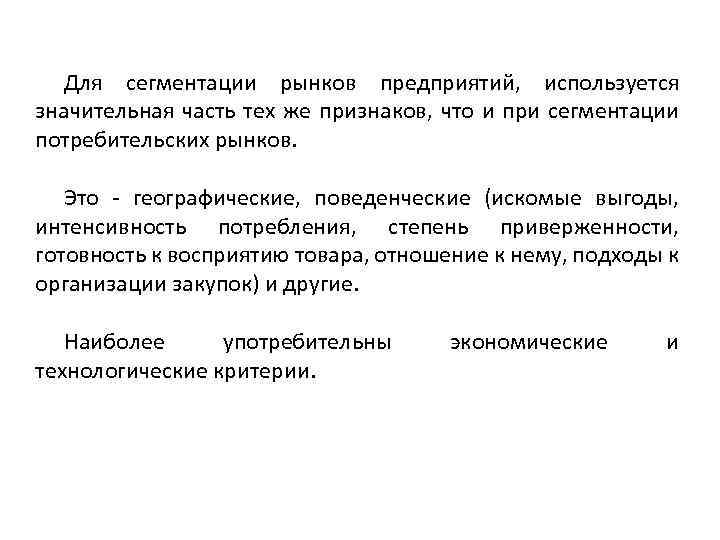 Для сегментации рынков предприятий, используется значительная часть тех же признаков, что и при сегментации потребительских рынков.

Это - географические, поведенческие (искомые выгоды, интенсивность потребления, степень приверженности, готовность к восприятию товара, отношение к нему, подходы к организации закупок) и другие.

Наиболее употребительны экономические и технологические критерии.